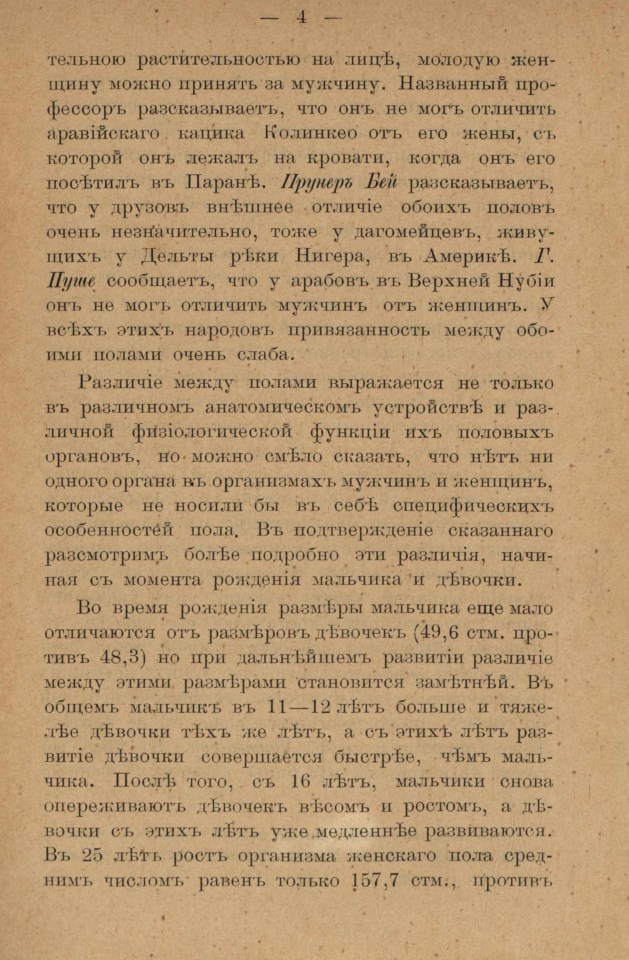 — 4 —

тельною растительностью на лицѣ, молодую женщину можно принять за мужчину. Названный профессоръ разсказываетъ, что онъ не могъ отличить аравійскаго кацика Колинкео отъ его жены, съ которой онъ лежалъ на кровати, когда онъ его посѣтилъ въ Паранѣ. Прунеръ Бей разсказываетъ, что у друзовъ внѣшнее отличіе обоихъ половъ очень незначительно, тоже у дагомейцевъ, живущихъ у Дельты рѣки Нигера, въ Америкѣ. Г. Пуше сообщаетъ, что у арабовъ въ Верхней Нубіи онъ не могъ отличить мужчинъ отъ женщинъ. У всѣхъ этихъ народовъ привязанность между обоими полами очень слаба.

Различіе между полами выражается не только въ различномъ анатомическомъ устройствѣ и различной физіологической функціи ихъ половыхъ органовъ, но можно смѣло сказать, что нѣтъ ни одного органа въ организмахъ мужчинъ и женщинъ, которые не носили бы въ себѣ специфическихъ особенностей пола. Въ подтвержденіе сказаннаго разсмотримъ болѣе подробно эти различія, начиная съ момента рожденія мальчика и дѣвочки.

Во время рожденія размѣры мальчика еще мало отличаются отъ размѣровъ дѣвочекъ (49,6 стм. противъ 48,3) но при дальнѣйшемъ развитіи различіе между этими размѣрами становится замѣтнѣй. Въ общемъ мальчикъ въ 11—12 лѣтъ больше и тяжелѣе дѣвочки тѣхъ же лѣтъ, а съ этихъ лѣтъ развитіе дѣвочки совершается быстрѣе, чѣмъ мальчика. Послѣ того, съ 16 лѣтъ, мальчики снова опереживаютъ дѣвочекъ вѣсомъ и ростомъ, а дѣвочки съ этихъ лѣтъ уже медленнѣе развиваются. Въ 25 лѣтъ ростъ организма женскаго пола среднимъ числомъ равенъ только 157,7 стм., противъ